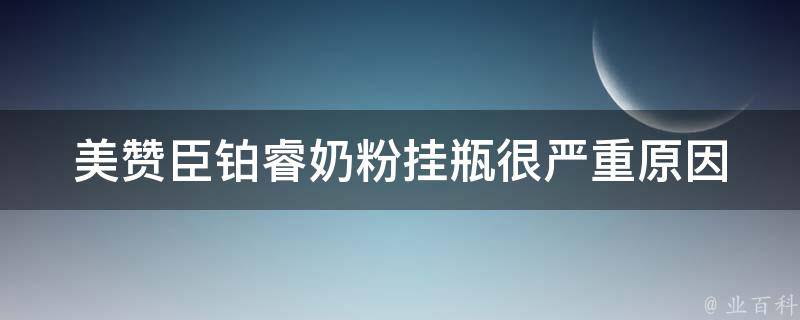 美赞臣铂睿奶粉挂瓶很严重原因

@ 业百科